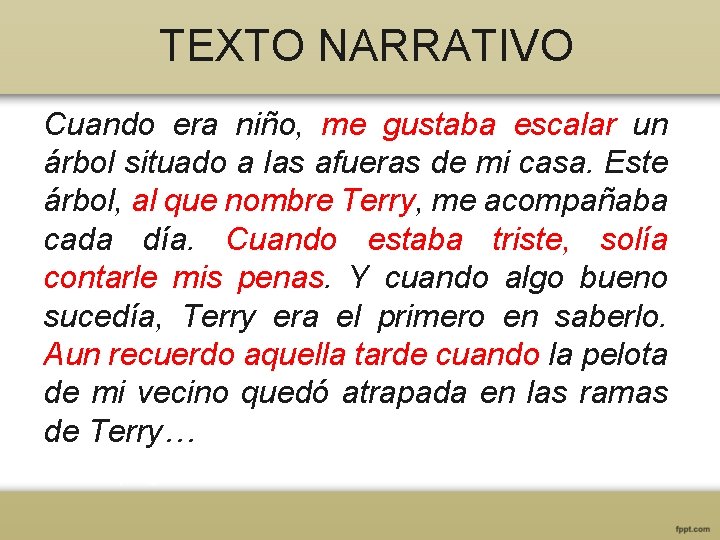 TEXTO NARRATIVO

Cuando era niño, me gustaba escalar un árbol situado a las afueras de mi casa. Este árbol, al que nombre Terry, me acompañaba cada día. Cuando estaba triste, solía contarle mis penas. Y cuando algo bueno sucedía, Terry era el primero en saberlo. Aun recuerdo aquella tarde cuando la pelota de mi vecino quedó atrapada en las ramas de Terry…

fppt.com